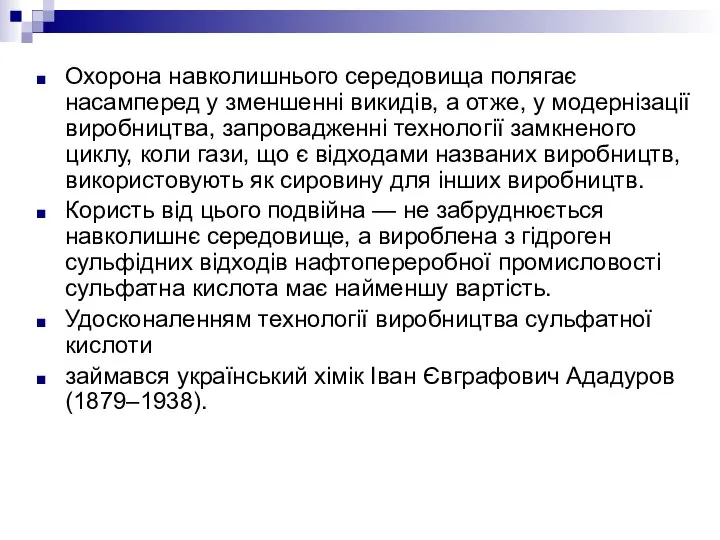 Охорона навколишнього середовища полягає насамперед у зменшенні викидів, а отже, у модернізації виробництва, запровадженні технології замкненого циклу, коли гази, що є відходами названих виробництв, використовують як сировину для інших виробництв.

Користь від цього подвійна — не забруднюється навколишнє середовище, а вироблена з гідроген сульфідних відходів нафтопереробної промисловості сульфатна кислота має найменшу вартість.

Удосконаленням технології виробництва сульфатної кислоти

займався український хімік Іван Євграфович Ададуров (1879–1938).